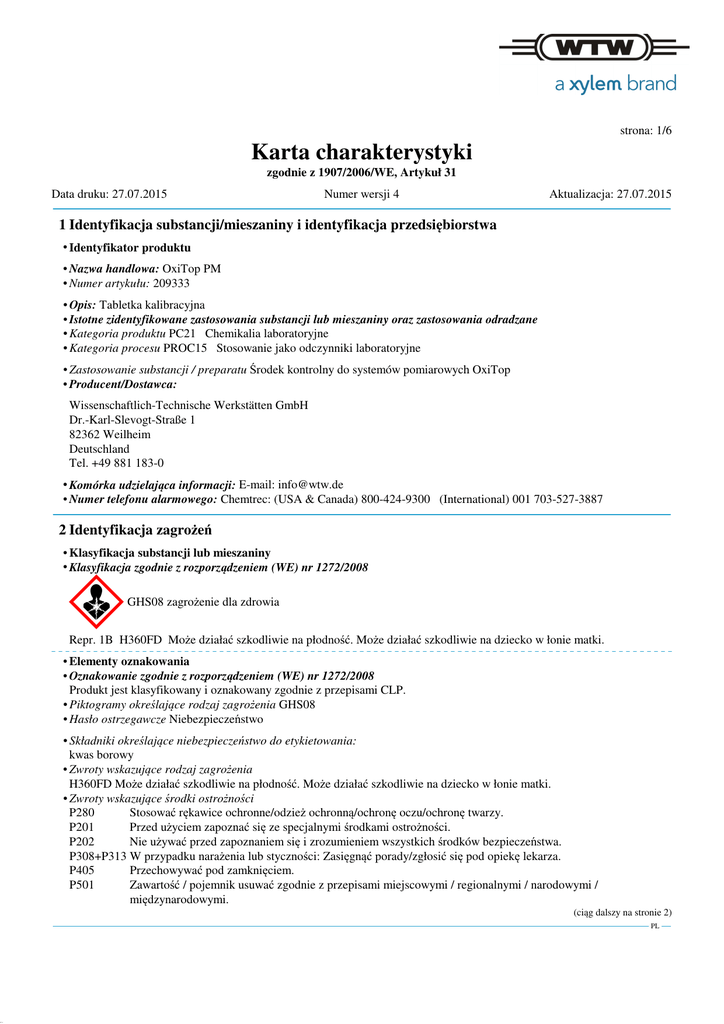 WTW
a xylem brand

strona: 1/6

Karta charakterystyki
zgodnie z 1907/2006/WE, Artykuł 31

Data druku: 27.07.2015 Numer wersji 4 Aktualizacja: 27.07.2015

1 Identyfikacja substancji/mieszaniny i identyfikacja przedsiębiorstwa

• Identyfikator produktu

• Nazwa handlowa: OxiTop PM
• Numer artykułu: 209333

• Opis: Tabletka kalibracyjna
• Istotne zidentyfikowane zastosowania substancji lub mieszaniny oraz zastosowania odradzane
• Kategoria produktu PC21 Chemikalia laboratoryjne
• Kategoria procesu PROC15 Stosowanie jako odczynniki laboratoryjne

• Zastosowanie substancji / preparatu Środek kontrolny do systemów pomiarowych OxiTop
• Producent/Dostawca:

Wissenschaftlich-Technische Werkstätten GmbH
Dr.-Karl-Slevogt-Straße 1
82362 Weilheim
Deutschland
Tel. +49 881 183-0

• Komórka udzielająca informacji: E-mail: info@wtw.de
• Numer telefonu alarmowego: Chemtrec: (USA & Canada) 800-424-9300 (International) 001 703-527-3887

2 Identyfikacja zagrożeń

• Klasyfikacja substancji lub mieszaniny
• Klasyfikacja zgodnie z rozporządzeniem (WE) nr 1272/2008

GHS08 zagrożenie dla zdrowia

Repr. 1B H360FD Może działać szkodliwie na płodność. Może działać szkodliwie na dziecko w łonie matki.

• Elementy oznakowania
• Oznakowanie zgodnie z rozporządzeniem (WE) nr 1272/2008
Produkt jest klasyfikowany i oznakowany zgodnie z przepisami CLP.
• Piktogramy określające rodzaj zagrożenia GHS08
• Hasło ostrzegawcze Niebezpieczeństwo

• Składniki określające niebezpieczeństwo do etykietowania:
kwas borowy
• Zwroty wskazujące rodzaj zagrożenia
H360FD Może działać szkodliwie na płodność. Może działać szkodliwie na dziecko w łonie matki.
• Zwroty wskazujące środki ostrożności
P280 Stosować rękawice ochronne/odzież ochronną/ochronę oczu/ochronę twarzy.
P201 Przed użyciem zapoznać się ze specjalnymi środkami ostrożności.
P202 Nie używać przed zapoznaniem się i zrozumieniem wszystkich środków bezpieczeństwa.
P308+P313 W przypadku narażenia lub styczności: Zasięgnąć porady/zgłosić się pod opiekę lekarza.
P405 Przechowywać pod zamknięciem.
P501 Zawartość / pojemnik usuwać zgodnie z przepisami miejscowymi / regionalnymi / narodowymi / międzynarodowymi.

(ciąg dalszy na stronie 2)
PL